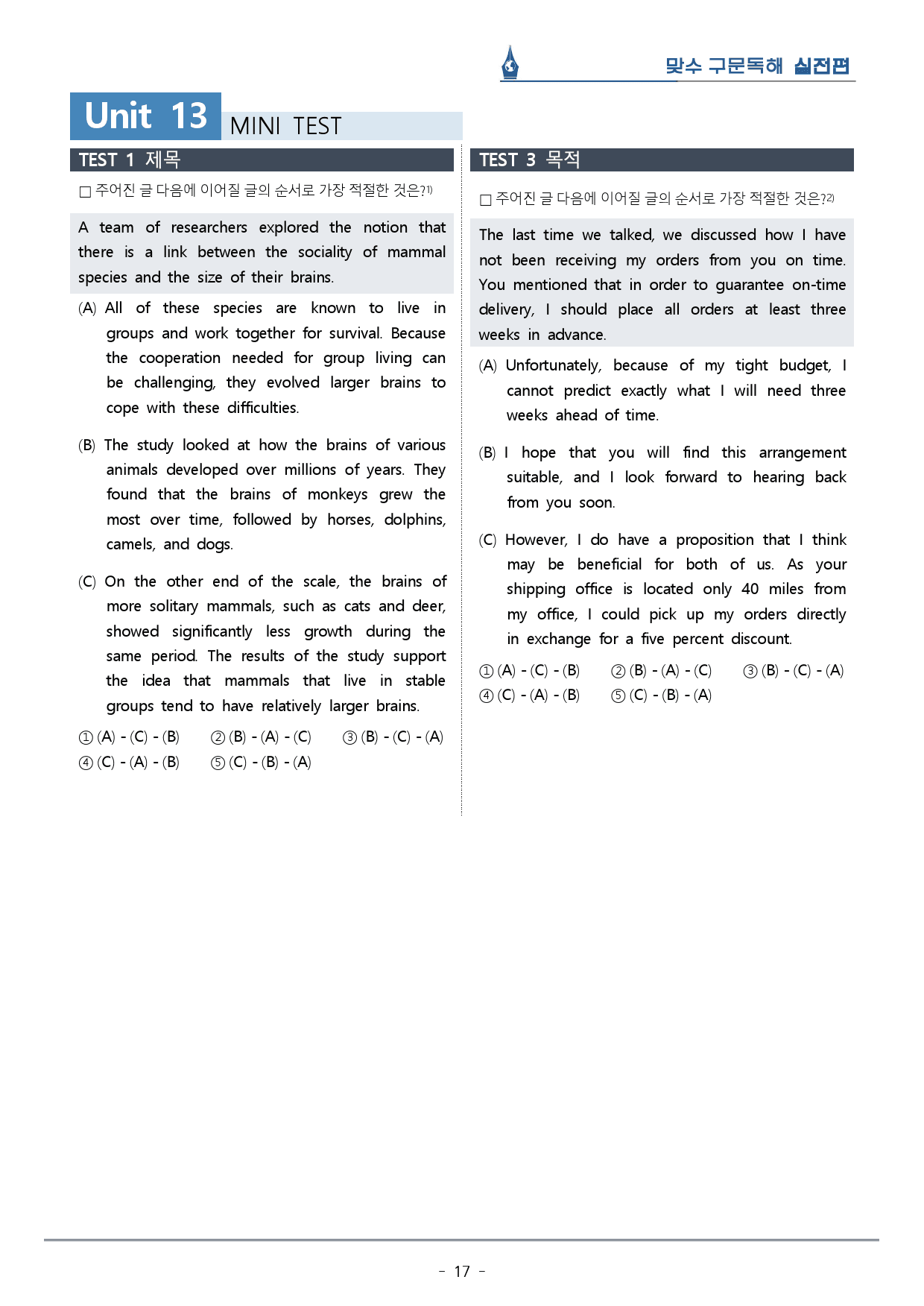 맞수 구문독해 실전편

Unit 13 MINI TEST

TEST 1 제목

☐ 주어진 글 다음에 이어질 글의 순서로 가장 적절한 것은?$^{1)}$

A team of researchers explored the notion that there is a link between the sociality of mammal species and the size of their brains.

(A) All of these species are known to live in groups and work together for survival. Because the cooperation needed for group living can be challenging, they evolved larger brains to cope with these difficulties.

(B) The study looked at how the brains of various animals developed over millions of years. They found that the brains of monkeys grew the most over time, followed by horses, dolphins, camels, and dogs.

(C) On the other end of the scale, the brains of more solitary mammals, such as cats and deer, showed significantly less growth during the same period. The results of the study support the idea that mammals that live in stable groups tend to have relatively larger brains.

① (A) - (C) - (B) ② (B) - (A) - (C) ③ (B) - (C) - (A)
④ (C) - (A) - (B) ⑤ (C) - (B) - (A)

TEST 3 목적

☐ 주어진 글 다음에 이어질 글의 순서로 가장 적절한 것은?$^{2)}$

The last time we talked, we discussed how I have not been receiving my orders from you on time. You mentioned that in order to guarantee on-time delivery, I should place all orders at least three weeks in advance.

(A) Unfortunately, because of my tight budget, I cannot predict exactly what I will need three weeks ahead of time.

(B) I hope that you will find this arrangement suitable, and I look forward to hearing back from you soon.

(C) However, I do have a proposition that I think may be beneficial for both of us. As your shipping office is located only 40 miles from my office, I could pick up my orders directly in exchange for a five percent discount.

① (A) - (C) - (B) ② (B) - (A) - (C) ③ (B) - (C) - (A)
④ (C) - (A) - (B) ⑤ (C) - (B) - (A)

- 17 -